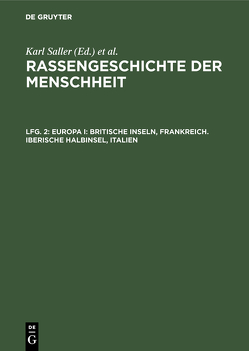 DE GRUYTER

Karl Saller (Ed.) et al.

RASSENGESCHICHTE DER MENSCHHEIT

LFG. 2: EUROPA I: BRITISCHE INSELN, FRANKREICH. IBERISCHE HALBINSEL, ITALIEN

DE
G